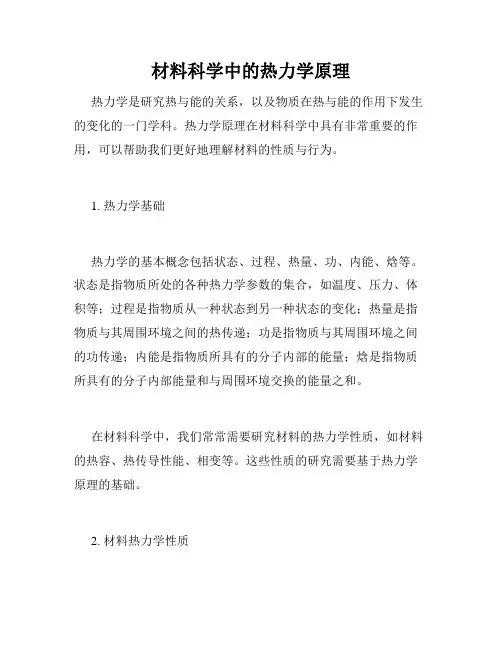 材料科学中的热力学原理

热力学是研究热与能的关系，以及物质在热与能的作用下发生的变化的一门学科。热力学原理在材料科学中具有非常重要的作用，可以帮助我们更好地理解材料的性质与行为。

1. 热力学基础

热力学的基本概念包括状态、过程、热量、功、内能、焓等。状态是指物质所处的各种热力学参数的集合，如温度、压力、体积等；过程是指物质从一种状态到另一种状态的变化；热量是指物质与其周围环境之间的热传递；功是指物质与其周围环境之间的功传递；内能是指物质所具有的分子内部的能量；焓是指物质所具有的分子内部能量和与周围环境交换的能量之和。

在材料科学中，我们常常需要研究材料的热力学性质，如材料的热容、热传导性能、相变等。这些性质的研究需要基于热力学原理的基础。

2. 材料热力学性质